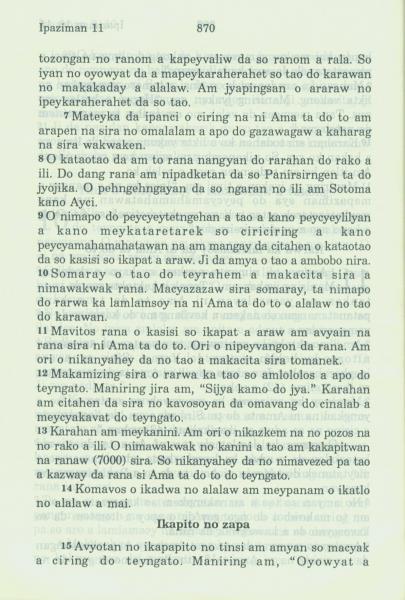 Ipaziman 11 870

tozongan no ranom a kapeyvaliw da so ranom a rala. So iyan no oyowyat da a mapeykaraherahet so tao do karawan no makakaday a alalaw. Am jyapingsan o araraw no ipeykaraherahet da so tao.

$^{7}$ Mateyka da ipanci o ciring na ni Ama ta do to am arapen na sira no omalalam a apo do gazawagaw a kaharag na sira wakwaken.

$^{8}$ O kataotao da am to rana nangyan do rarahan do rako a ili. Do dang rana am nipadketan da so Panirsirngen ta do jyojika. O pehngehngayan da so ngaran no ili am Sotoma kano Ayci.

$^{9}$ O nimapo do peycyeytetngehan a tao a kano peycyeylilyan a kano meykataretarek so ciriciring a kano peycyamahamahatawan na am mangay da citahen o kataotao da so kasisi so ikapat a araw. Ji da amya o tao a ambobo nira.

$^{10}$ Somaray o tao do teyrahem a makacita sira a nimawakwak rana. Macyazazaw sira somaray, ta nimapo do rarwa ka lamlamsoy na ni Ama ta do to o alalaw no tao do karawan.

$^{11}$ Mavitos rana o kasisi so ikapat a araw am avyain na rana sira ni Ama ta do to. Ori o nipeyvangon da rana. Am ori o nikanyahey da no tao a makacita sira tomanek.

$^{12}$ Makamizing sira o rarwa ka tao so amlololos a apo do teyngato. Maniring jira am, "Sijya kamo do jya." Karahan am citahen da sira no kavosoyan da omavang do cinalab a meycyakavat do teyngato.

$^{13}$ Karahan am meykanini. Am ori o nikazkem na no pozos na no rako a ili. O nimawakwak no kanini a tao am kakapitwan na ranaw (7000) sira. So nikanyahey da no nimavezed pa tao a kazway da rana si Ama ta do to do teyngato.

$^{14}$ Komavos o ikadwa no alalaw am meypanam o ikatlo no alalaw a mai.

Ikapito no zapa

$^{15}$ Avyotan no ikapapito no tinsi am amyan so macyak a ciring do teyngato. Maniring am, "Oyowyat a